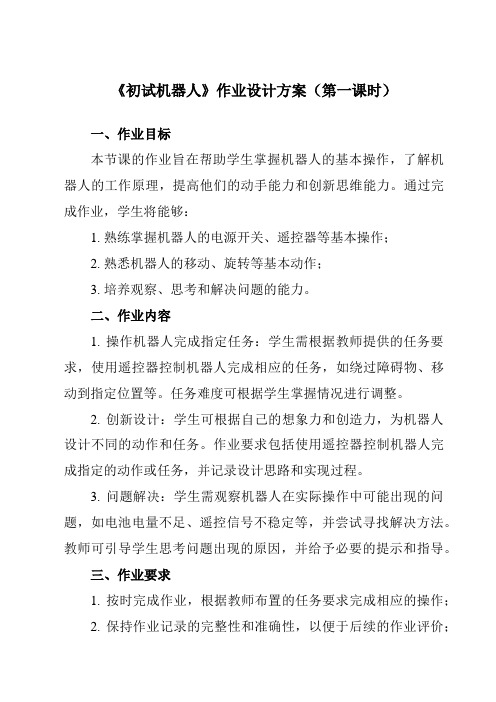 《初试机器人》作业设计方案（第一课时）

一、作业目标

本节课的作业旨在帮助学生掌握机器人的基本操作，了解机器人的工作原理，提高他们的动手能力和创新思维能力。通过完成作业，学生将能够：

1. 熟练掌握机器人的电源开关、遥控器等基本操作；

2. 熟悉机器人的移动、旋转等基本动作；

3. 培养观察、思考和解决问题的能力。

二、作业内容

1. 操作机器人完成指定任务：学生需根据教师提供的任务要求，使用遥控器控制机器人完成相应的任务，如绕过障碍物、移动到指定位置等。任务难度可根据学生掌握情况进行调整。

2. 创新设计：学生可根据自己的想象力和创造力，为机器人设计不同的动作和任务。作业要求包括使用遥控器控制机器人完成指定的动作或任务，并记录设计思路和实现过程。

3. 问题解决：学生需观察机器人在实际操作中可能出现的问题，如电池电量不足、遥控信号不稳定等，并尝试寻找解决方法。教师可引导学生思考问题出现的原因，并给予必要的提示和指导。

三、作业要求

1. 按时完成作业，根据教师布置的任务要求完成相应的操作；

2. 保持作业记录的完整性和准确性，以便于后续的作业评价；